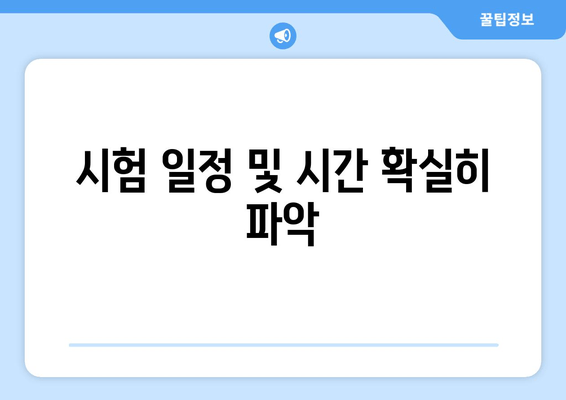 꿀팁정보

시험 일정 및 시간 확실히 파악